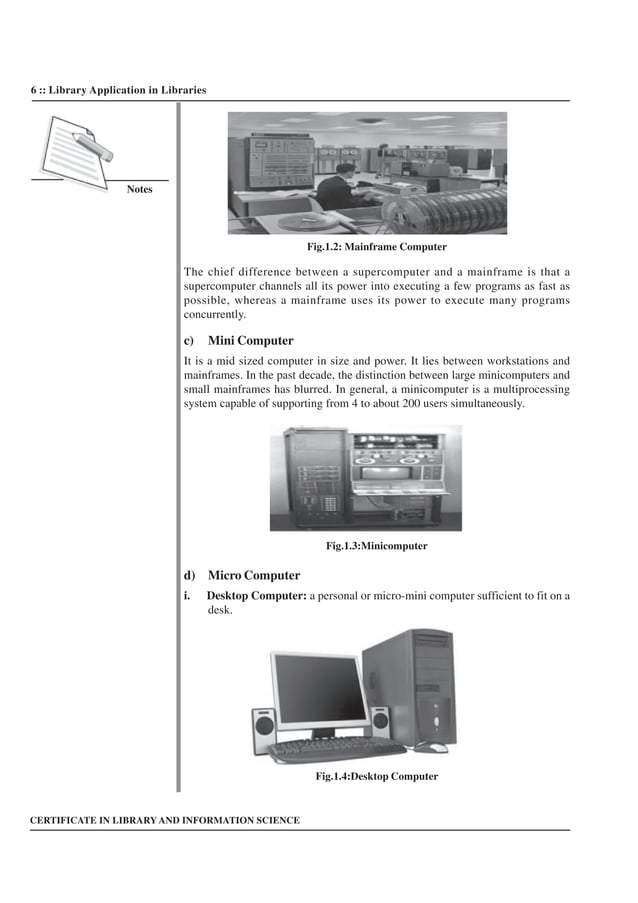 6 :: Library Application in Libraries

Notes

Fig.1.2: Mainframe Computer

The chief difference between a supercomputer and a mainframe is that a supercomputer channels all its power into executing a few programs as fast as possible, whereas a mainframe uses its power to execute many programs concurrently.

c) Mini Computer

It is a mid sized computer in size and power. It lies between workstations and mainframes. In the past decade, the distinction between large minicomputers and small mainframes has blurred. In general, a minicomputer is a multiprocessing system capable of supporting from 4 to about 200 users simultaneously.

Fig.1.3:Minicomputer

d) Micro Computer

i. Desktop Computer: a personal or micro-mini computer sufficient to fit on a desk.

Fig.1.4:Desktop Computer

CERTIFICATE IN LIBRARY AND INFORMATION SCIENCE